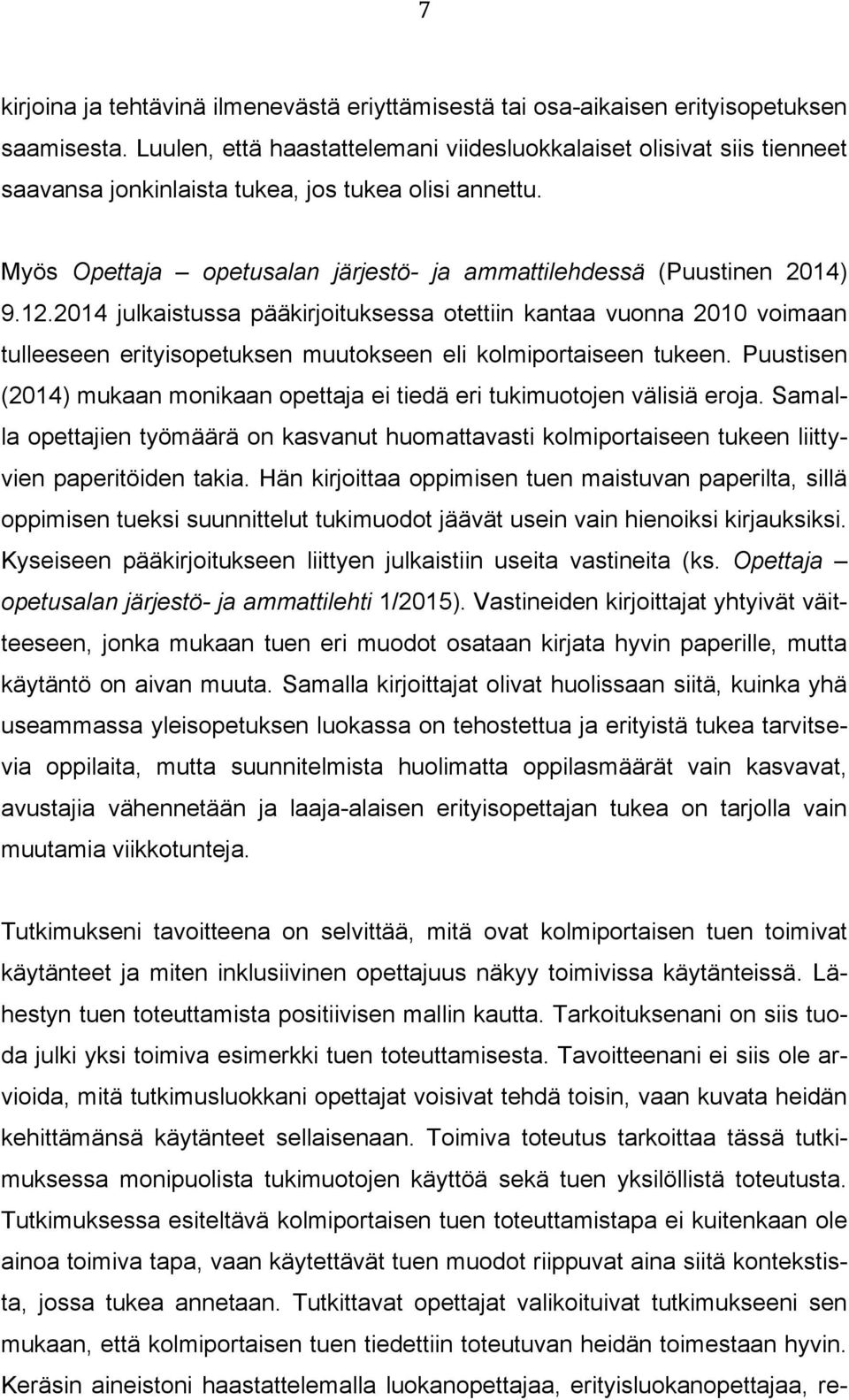 7

kirjoina ja tehtävinä ilmenevästä eriyttämisestä tai osa-aikaisen erityisopetuksen saamisesta. Luulen, että haastattelemani viidesluokkalaiset olisivat siis tienneet saavansa jonkinlaista tukea, jos tukea olisi annettu.

Myös Opettaja – opetusalan järjestö- ja ammattilehdessä (Puustinen 2014) 9.12.2014 julkaistussa pääkirjoituksessa otettiin kantaa vuonna 2010 voimaan tulleeseen erityisopetuksen muutokseen eli kolmiportaiseen tukeen. Puustisen (2014) mukaan monikaan opettaja ei tiedä eri tukimuotojen välisiä eroja. Samalla opettajien työmäärä on kasvanut huomattavasti kolmiportaiseen tukeen liittyvien paperitöiden takia. Hän kirjoittaa oppimisen tuen maistuvan paperilta, sillä oppimisen tueksi suunnittelut tukimuodot jäävät usein vain hienoiksi kirjauksiksi. Kyseiseen pääkirjoitukseen liittyen julkaistiin useita vastineita (ks. Opettaja – opetusalan järjestö- ja ammattilehti 1/2015). Vastineiden kirjoittajat yhtyivät väitteeseen, jonka mukaan tuen eri muodot osataan kirjata hyvin paperille, mutta käytäntö on aivan muuta. Samalla kirjoittajat olivat huolissaan siitä, kuinka yhä useammassa yleisopetuksen luokassa on tehostettua ja erityistä tukea tarvitsevia oppilaita, mutta suunnitelmista huolimatta oppilasmäärät vain kasvavat, avustajia vähennetään ja laaja-alaisen erityisopettajan tukea on tarjolla vain muutamia viikkotunteja.

Tutkimukseni tavoitteena on selvittää, mitä ovat kolmiportaisen tuen toimivat käytänteet ja miten inklusiivinen opettajuus näkyy toimivissa käytänteissä. Lähestyn tuen toteuttamista positiivisen mallin kautta. Tarkoituksenani on siis tuoda julki yksi toimiva esimerkki tuen toteuttamisesta. Tavoitteenani ei siis ole arvioida, mitä tutkimusluokkani opettajat voisivat tehdä toisin, vaan kuvata heidän kehittämänsä käytänteet sellaisenaan. Toimiva toteutus tarkoittaa tässä tutkimuksessa monipuolista tukimuotojen käyttöä sekä tuen yksilöllistä toteutusta. Tutkimuksessa esiteltävä kolmiportaisen tuen toteuttamistapa ei kuitenkaan ole ainoa toimiva tapa, vaan käytettävät tuen muodot riippuvat aina siitä kontekstista, jossa tukea annetaan. Tutkittavat opettajat valikoituivat tutkimukseeni sen mukaan, että kolmiportaisen tuen tiedettiin toteutuvan heidän toimestaan hyvin. Keräsin aineistoni haastattelemalla luokanopettajaa, erityisluokanopettajaa, re-